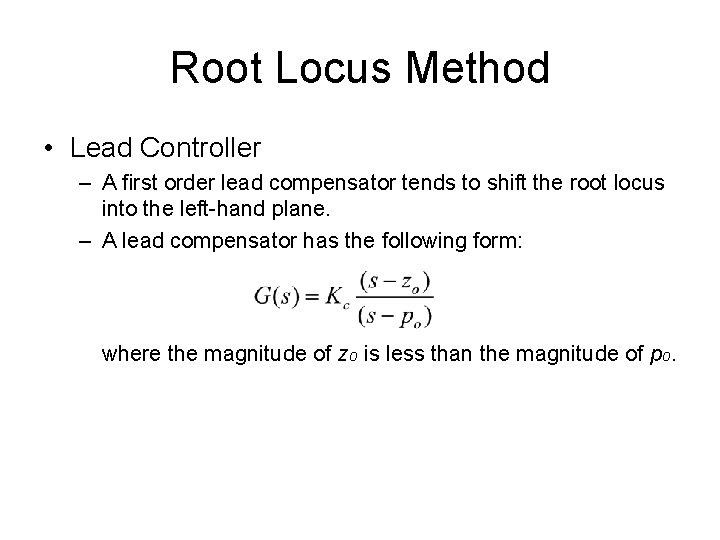 Root Locus Method

• Lead Controller

– A first order lead compensator tends to shift the root locus into the left-hand plane.

– A lead compensator has the following form:

$G(s) = K_c \frac{(s - z_o)}{(s - p_o)}$

where the magnitude of $z_o$ is less than the magnitude of $p_o$.